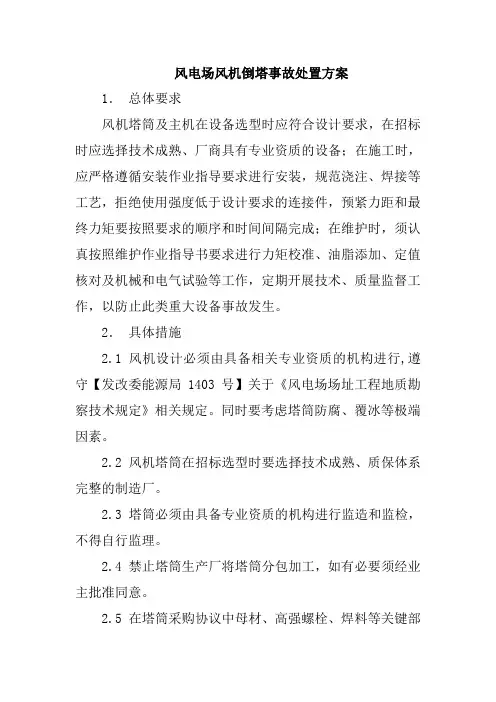 风电场风机倒塔事故处置方案

1. 总体要求

风机塔筒及主机在设备选型时应符合设计要求，在招标时应选择技术成熟、厂商具有专业资质的设备；在施工时，应严格遵循安装作业指导要求进行安装，规范浇注、焊接等工艺，拒绝使用强度低于设计要求的连接件，预紧力距和最终力矩要按照要求的顺序和时间间隔完成；在维护时，须认真按照维护作业指导书要求进行力矩校准、油脂添加、定值核对及机械和电气试验等工作，定期开展技术、质量监督工作，以防止此类重大设备事故发生。

2. 具体措施

2.1 风机设计必须由具备相关专业资质的机构进行,遵守【发改委能源局 1403 号】关于《风电场场址工程地质勘察技术规定》相关规定。同时要考虑塔筒防腐、覆冰等极端因素。

2.2 风机塔筒在招标选型时要选择技术成熟、质保体系完整的制造厂。

2.3 塔筒必须由具备专业资质的机构进行监造和监检，不得自行监理。

2.4 禁止塔筒生产厂将塔筒分包加工，如有必要须经业主批准同意。

2.5 在塔筒采购协议中母材、高强螺栓、焊料等关键部